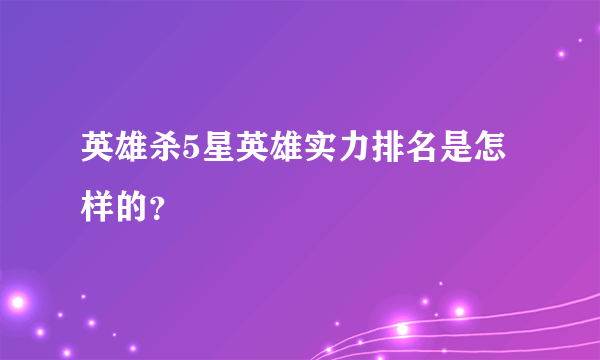 英雄杀5星英雄实力排名是怎样的？